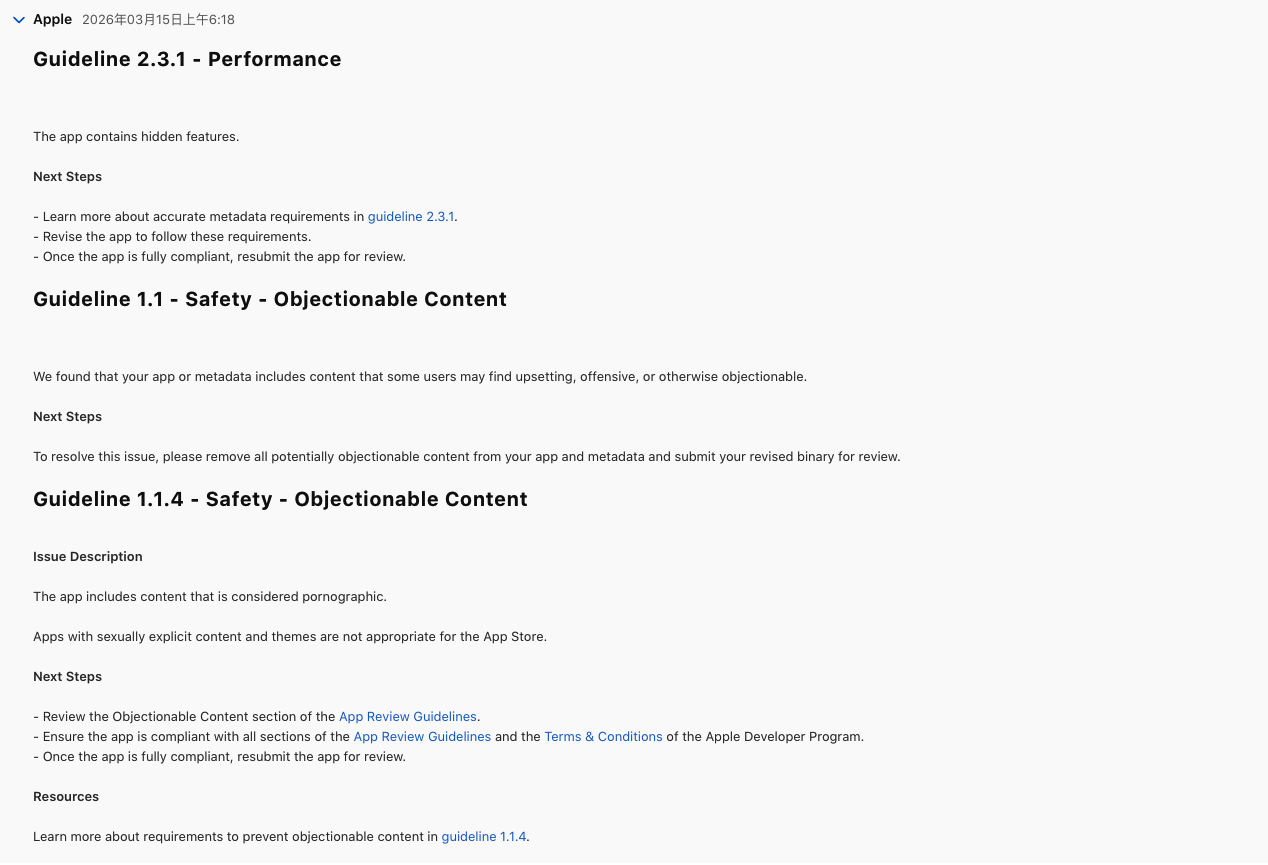 Apple 2026年03月15日上午6:18

Guideline 2.3.1 - Performance

The app contains hidden features.

Next Steps

- Learn more about accurate metadata requirements in guideline 2.3.1.
- Revise the app to follow these requirements.
- Once the app is fully compliant, resubmit the app for review.

Guideline 1.1 - Safety - Objectionable Content

We found that your app or metadata includes content that some users may find upsetting, offensive, or otherwise objectionable.

Next Steps

To resolve this issue, please remove all potentially objectionable content from your app and metadata and submit your revised binary for review.

Guideline 1.1.4 - Safety - Objectionable Content

Issue Description

The app includes content that is considered pornographic.

Apps with sexually explicit content and themes are not appropriate for the App Store.

Next Steps

- Review the Objectionable Content section of the App Review Guidelines.
- Ensure the app is compliant with all sections of the App Review Guidelines and the Terms & Conditions of the Apple Developer Program.
- Once the app is fully compliant, resubmit the app for review.

Resources

Learn more about requirements to prevent objectionable content in guideline 1.1.4.